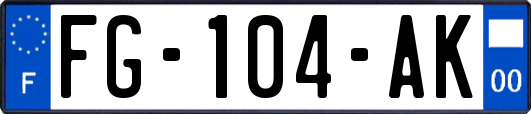 F
FG-104-AK
00